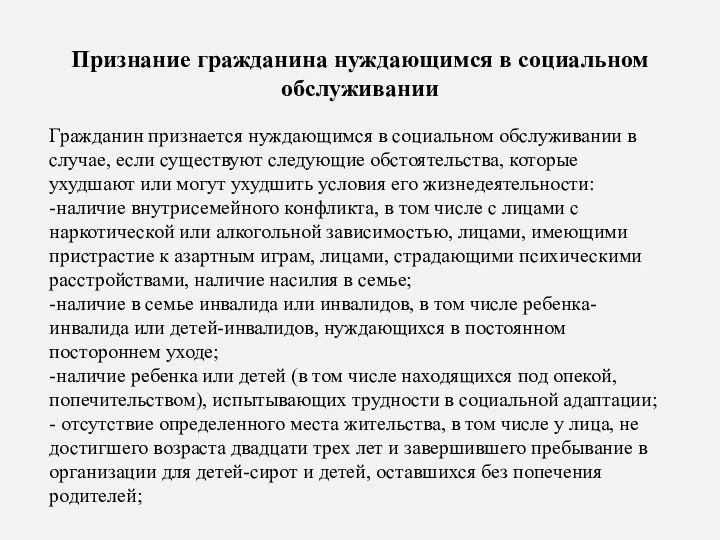 Признание гражданина нуждающимся в социальном обслуживании

Гражданин признается нуждающимся в социальном обслуживании в случае, если существуют следующие обстоятельства, которые ухудшают или могут ухудшить условия его жизнедеятельности:
-наличие внутрисемейного конфликта, в том числе с лицами с наркотической или алкогольной зависимостью, лицами, имеющими пристрастие к азартным играм, лицами, страдающими психическими расстройствами, наличие насилия в семье;
-наличие в семье инвалида или инвалидов, в том числе ребенка-инвалида или детей-инвалидов, нуждающихся в постоянном постороннем уходе;
-наличие ребенка или детей (в том числе находящихся под опекой, попечительством), испытывающих трудности в социальной адаптации;
- отсутствие определенного места жительства, в том числе у лица, не достигшего возраста двадцати трех лет и завершившего пребывание в организации для детей-сирот и детей, оставшихся без попечения родителей;